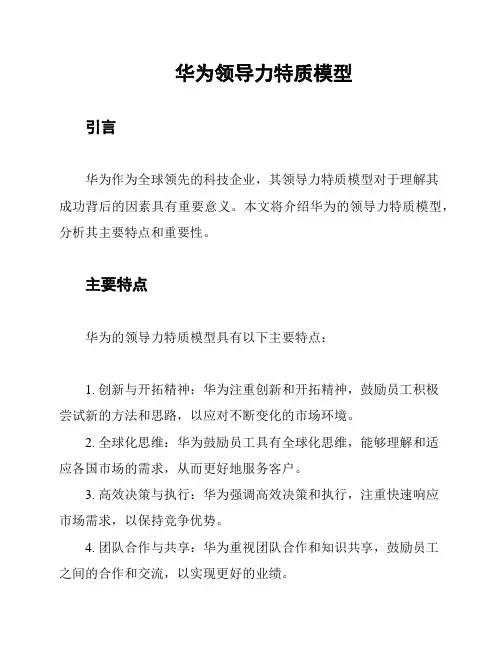 华为领导力特质模型

引言

华为作为全球领先的科技企业，其领导力特质模型对于理解其成功背后的因素具有重要意义。本文将介绍华为的领导力特质模型，分析其主要特点和重要性。

主要特点

华为的领导力特质模型具有以下主要特点：

1. 创新与开拓精神：华为注重创新和开拓精神，鼓励员工积极尝试新的方法和思路，以应对不断变化的市场环境。

2. 全球化思维：华为鼓励员工具有全球化思维，能够理解和适应各国市场的需求，从而更好地服务客户。

3. 高效决策与执行：华为强调高效决策和执行，注重快速响应市场需求，以保持竞争优势。

4. 团队合作与共享：华为重视团队合作和知识共享，鼓励员工之间的合作和交流，以实现更好的业绩。